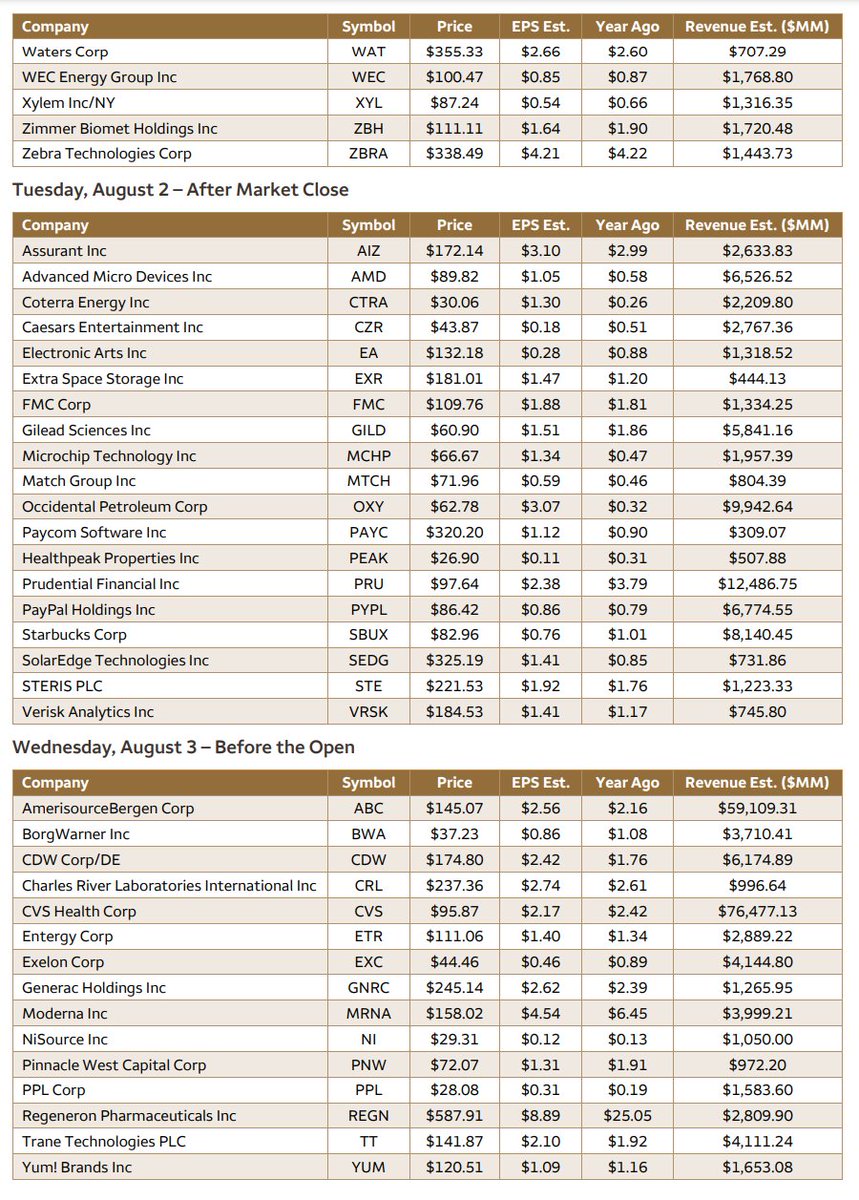 | Company | Symbol | Price | EPS Est. | Year Ago | Revenue Est. ($MM) |
|---|---|---|---|---|---|
| Waters Corp | WAT | $355.33 | $2.66 | $2.60 | $707.29 |
| WEC Energy Group Inc | WEC | $100.47 | $0.85 | $0.87 | $1,768.80 |
| Xylem Inc/NY | XYL | $87.24 | $0.54 | $0.66 | $1,316.35 |
| Zimmer Biomet Holdings Inc | ZBH | $111.11 | $1.64 | $1.90 | $1,720.48 |
| Zebra Technologies Corp | ZBRA | $338.49 | $4.21 | $4.22 | $1,443.73 |

Tuesday, August 2 – After Market Close

| Company | Symbol | Price | EPS Est. | Year Ago | Revenue Est. ($MM) |
|---|---|---|---|---|---|
| Assurant Inc | AIZ | $172.14 | $3.10 | $2.99 | $2,633.83 |
| Advanced Micro Devices Inc | AMD | $89.82 | $1.05 | $0.58 | $6,526.52 |
| Coterra Energy Inc | CTRA | $30.06 | $1.30 | $0.26 | $2,209.80 |
| Caesars Entertainment Inc | CZR | $43.87 | $0.18 | $0.51 | $2,767.36 |
| Electronic Arts Inc | EA | $132.18 | $0.28 | $0.88 | $1,318.52 |
| Extra Space Storage Inc | EXR | $181.01 | $1.47 | $1.20 | $444.13 |
| FMC Corp | FMC | $109.76 | $1.88 | $1.81 | $1,334.25 |
| Gilead Sciences Inc | GILD | $60.90 | $1.51 | $1.86 | $5,841.16 |
| Microchip Technology Inc | MCHP | $66.67 | $1.34 | $0.47 | $1,957.39 |
| Match Group Inc | MTCH | $71.96 | $0.59 | $0.46 | $804.39 |
| Occidental Petroleum Corp | OXY | $62.78 | $3.07 | $0.32 | $9,942.64 |
| Paycom Software Inc | PAYC | $320.20 | $1.12 | $0.90 | $309.07 |
| Healthpeak Properties Inc | PEAK | $26.90 | $0.11 | $0.31 | $507.88 |
| Prudential Financial Inc | PRU | $97.64 | $2.38 | $3.79 | $12,486.75 |
| PayPal Holdings Inc | PYPL | $86.42 | $0.86 | $0.79 | $6,774.55 |
| Starbucks Corp | SBUX | $82.96 | $0.76 | $1.01 | $8,140.45 |
| SolarEdge Technologies Inc | SEDG | $325.19 | $1.41 | $0.85 | $731.86 |
| STERIS PLC | STE | $221.53 | $1.92 | $1.76 | $1,223.33 |
| Verisk Analytics Inc | VRSK | $184.53 | $1.41 | $1.17 | $745.80 |

Wednesday, August 3 – Before the Open

| Company | Symbol | Price | EPS Est. | Year Ago | Revenue Est. ($MM) |
|---|---|---|---|---|---|
| AmerisourceBergen Corp | ABC | $145.07 | $2.56 | $2.16 | $59,109.31 |
| BorgWarner Inc | BWA | $37.23 | $0.86 | $1.08 | $3,710.41 |
| CDW Corp/DE | CDW | $174.80 | $2.42 | $1.76 | $6,174.89 |
| Charles River Laboratories International Inc | CRL | $237.36 | $2.74 | $2.61 | $996.64 |
| CVS Health Corp | CVS | $95.87 | $2.17 | $2.42 | $76,477.13 |
| Entergy Corp | ETR | $111.06 | $1.40 | $1.34 | $2,889.22 |
| Exelon Corp | EXC | $44.46 | $0.46 | $0.89 | $4,144.80 |
| Generac Holdings Inc | GNRC | $245.14 | $2.62 | $2.39 | $1,265.95 |
| Moderna Inc | MRNA | $158.02 | $4.54 | $6.45 | $3,999.21 |
| NiSource Inc | NI | $29.31 | $0.12 | $0.13 | $1,050.00 |
| Pinnacle West Capital Corp | PNW | $72.07 | $1.31 | $1.91 | $972.20 |
| PPL Corp | PPL | $28.08 | $0.31 | $0.19 | $1,583.60 |
| Regeneron Pharmaceuticals Inc | REGN | $587.91 | $8.89 | $25.05 | $2,809.90 |
| Trane Technologies PLC | TT | $141.87 | $2.10 | $1.92 | $4,111.24 |
| Yum! Brands Inc | YUM | $120.51 | $1.09 | $1.16 | $1,653.08 |